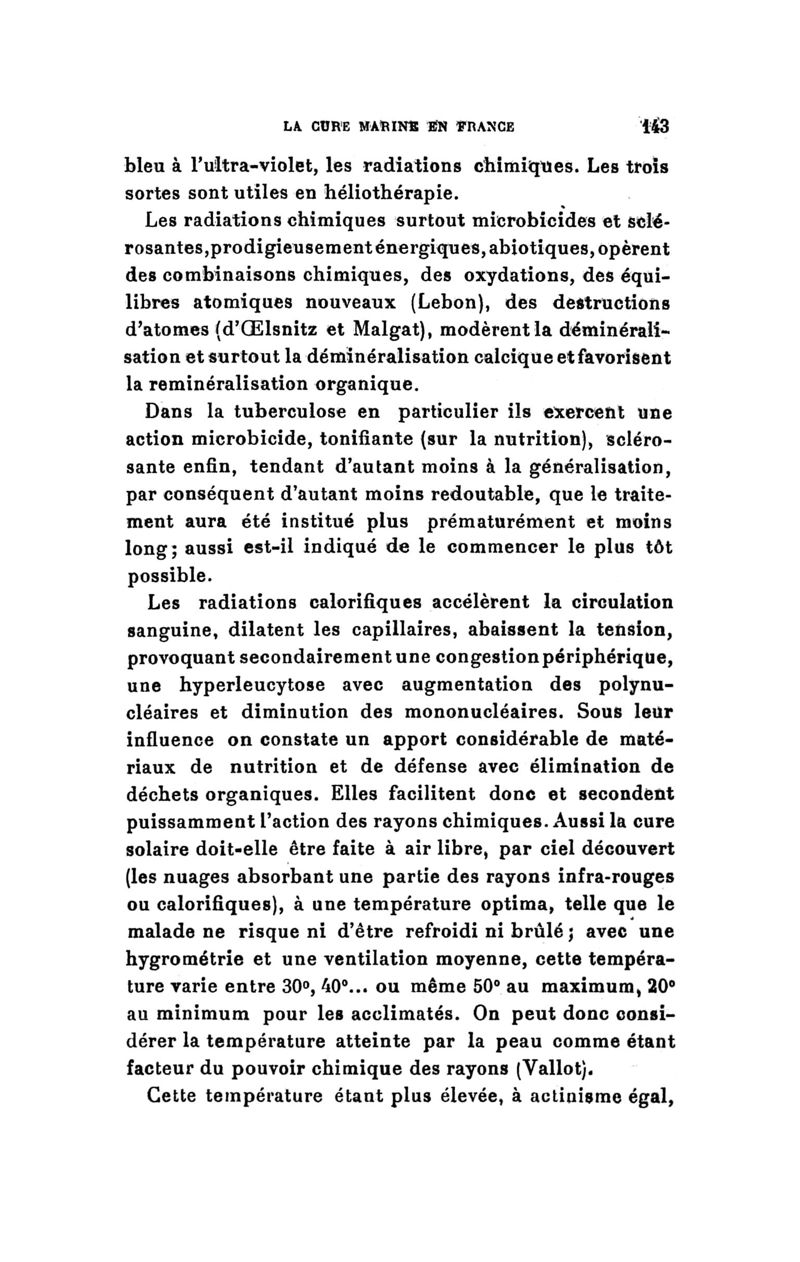 LA CURE MARINE EN FRANCE 143

bleu à l'ultra-violet, les radiations chimiques. Les trois sortes sont utiles en héliothérapie.

Les radiations chimiques surtout microbicides et sclérosantes, prodigieusement énergiques, abiotiques, opèrent des combinaisons chimiques, des oxydations, des équilibres atomiques nouveaux (Lebon), des destructions d'atomes (d'Œlsnitz et Malgat), modèrent la déminéralisation et surtout la déminéralisation calcique et favorisent la reminéralisation organique.

Dans la tuberculose en particulier ils exercent une action microbicide, tonifiante (sur la nutrition), sclérosante enfin, tendant d'autant moins à la généralisation, par conséquent d'autant moins redoutable, que le traitement aura été institué plus prématurément et moins long; aussi est-il indiqué de le commencer le plus tôt possible.

Les radiations calorifiques accélèrent la circulation sanguine, dilatent les capillaires, abaissent la tension, provoquant secondairement une congestion périphérique, une hyperleucytose avec augmentation des polynucléaires et diminution des mononucléaires. Sous leur influence on constate un apport considérable de matériaux de nutrition et de défense avec élimination de déchets organiques. Elles facilitent donc et secondent puissamment l'action des rayons chimiques. Aussi la cure solaire doit-elle être faite à air libre, par ciel découvert (les nuages absorbant une partie des rayons infra-rouges ou calorifiques), à une température optima, telle que le malade ne risque ni d'être refroidi ni brûlé; avec une hygrométrie et une ventilation moyenne, cette température varie entre 30°, 40°... ou même 50° au maximum, 20° au minimum pour les acclimatés. On peut donc considérer la température atteinte par la peau comme étant facteur du pouvoir chimique des rayons (Vallot).

Cette température étant plus élevée, à actinisme égal,